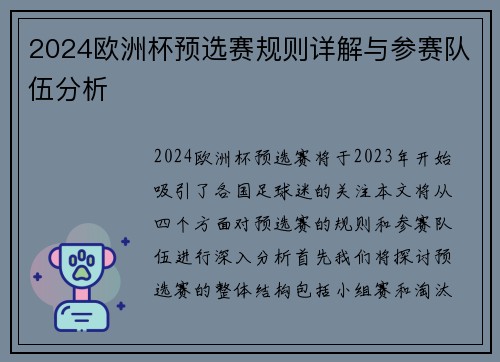 2024欧洲杯预选赛规则详解与参赛队伍分析

2024欧洲杯预选赛将于2023年开始吸引了各国足球迷的关注本文将从四个方面对预选赛的规则和参赛队伍进行深入分析首先我们将探讨预选赛的整体结构包括小组赛和淘汰